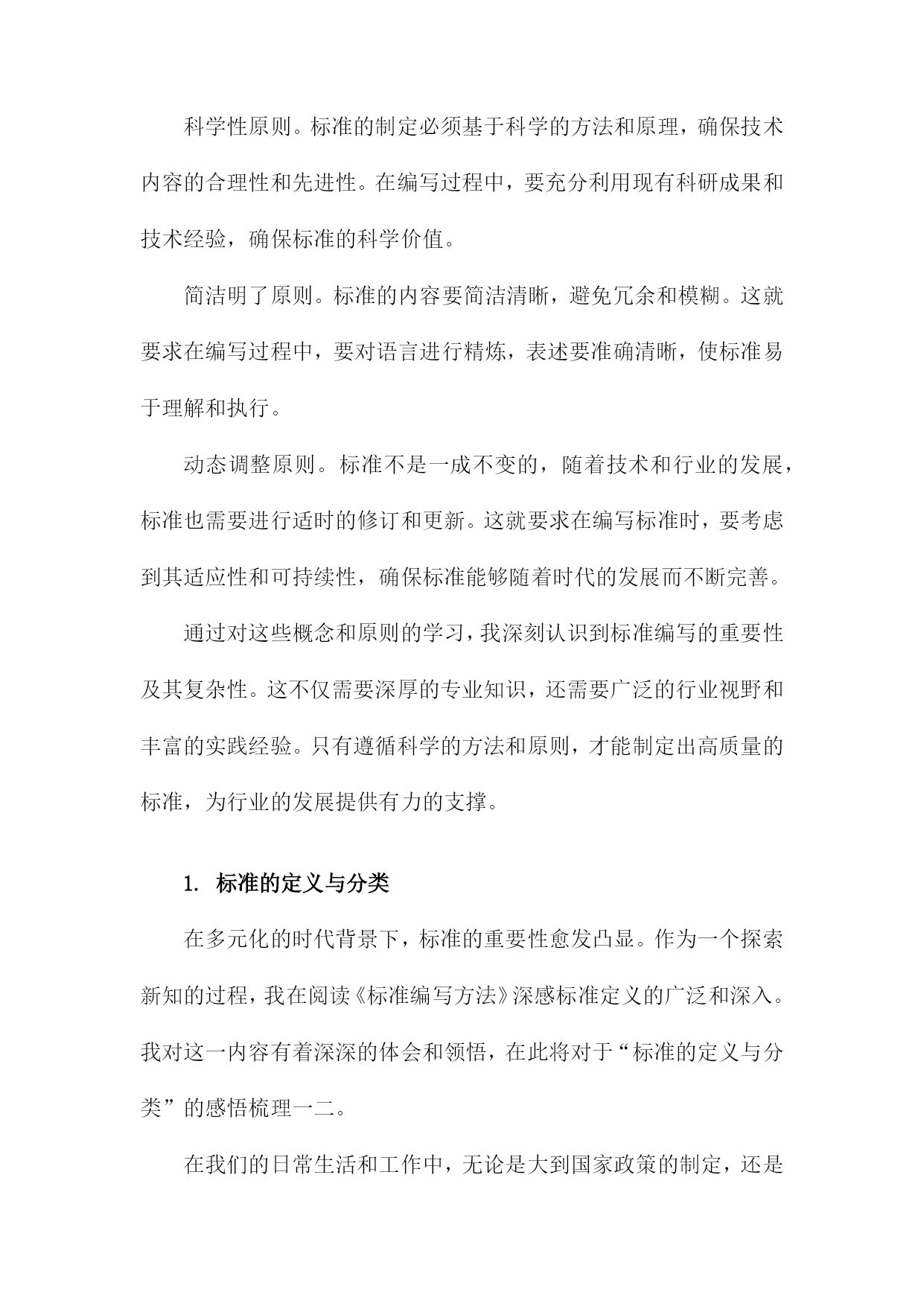 科学性原则。标准的制定必须基于科学的方法和原理，确保技术内容的合理性和先进性。在编写过程中，要充分利用现有科研成果和技术经验，确保标准的科学价值。

简洁明了原则。标准的内容要简洁清晰，避免冗余和模糊。这就要求在编写过程中，要对语言进行精炼，表述要准确清晰，使标准易于理解和执行。

动态调整原则。标准不是一成不变的，随着技术和行业的发展，标准也需要进行适时的修订和更新。这就要求在编写标准时，要考虑到其适应性和可持续性，确保标准能够随着时代的发展而不断完善。

通过对这些概念和原则的学习，我深刻认识到标准编写的重要性及其复杂性。这不仅需要深厚的专业知识，还需要广泛的行业视野和丰富的实践经验。只有遵循科学的方法和原则，才能制定出高质量的标准，为行业的发展提供有力的支撑。

1. 标准的定义与分类

在多元化的时代背景下，标准的重要性愈发凸显。作为一个探索新知的过程，我在阅读《标准编写方法》深感标准定义的广泛和深入。我对这一内容有着深深的体会和领悟，在此将对于“标准的定义与分类”的感悟梳理一二。

在我们的日常生活和工作中，无论是大到国家政策的制定，还是